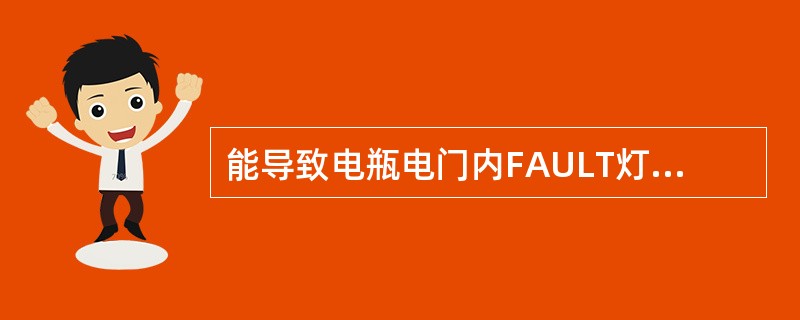 能导致电瓶电门内FAULT灯...